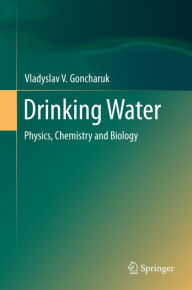 Vladyslav V. Goncharuk

Drinking Water

Physics, Chemistry and Biology

Springer